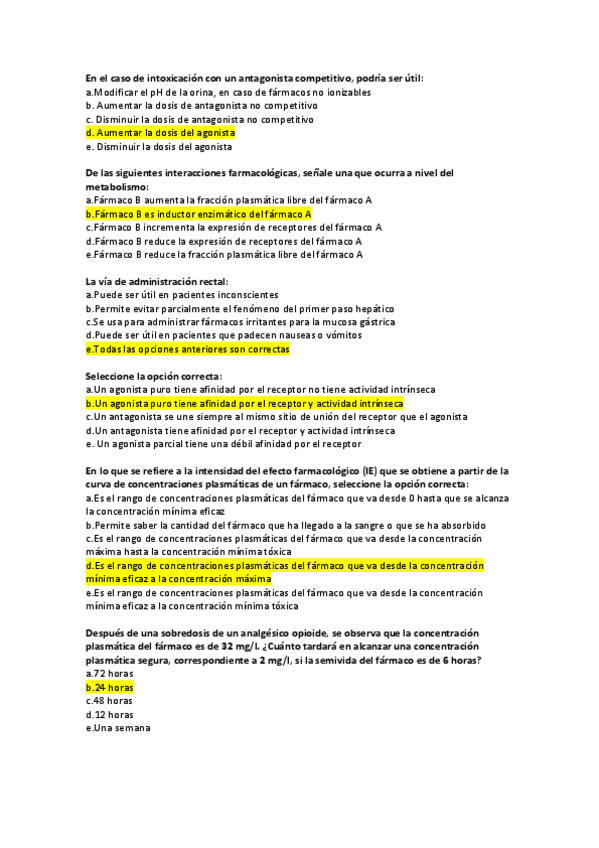 En el caso de intoxicación con un antagonista competitivo, podría ser útil:
a.Modificar el pH de la orina, en caso de fármacos no ionizables
b. Aumentar la dosis de antagonista no competitivo
c. Disminuir la dosis de antagonista no competitivo
d. Aumentar la dosis del agonista
e. Disminuir la dosis del agonista

De las siguientes interacciones farmacológicas, señale una que ocurra a nivel del metabolismo:
a.Fármaco B aumenta la fracción plasmática libre del fármaco A
b.Fármaco B es inductor enzimático del fármaco A
c.Fármaco B incrementa la expresión de receptores del fármaco A
d.Fármaco B reduce la expresión de receptores del fármaco A
e.Fármaco B reduce la fracción plasmática libre del fármaco A

La vía de administración rectal:
a.Puede ser útil en pacientes inconscientes
b.Permite evitar parcialmente el fenómeno del primer paso hepático
c.Se usa para administrar fármacos irritantes para la mucosa gástrica
d.Puede ser útil en pacientes que padecen nauseas o vómitos
e.Todas las opciones anteriores son correctas

Seleccione la opción correcta:
a.Un agonista puro tiene afinidad por el receptor no tiene actividad intrínseca
b.Un agonista puro tiene afinidad por el receptor y actividad intrínseca
c.Un antagonista se une siempre al mismo sitio de unión del receptor que el agonista
d.Un antagonista tiene afinidad por el receptor y actividad intrínseca
e. Un agonista parcial tiene una débil afinidad por el receptor

En lo que se refiere a la intensidad del efecto farmacológico (IE) que se obtiene a partir de la curva de concentraciones plasmáticas de un fármaco, seleccione la opción correcta:
a.Es el rango de concentraciones plasmáticas del fármaco que va desde 0 hasta que se alcanza la concentración mínima eficaz
b.Permite saber la cantidad del fármaco que ha llegado a la sangre o que se ha absorbido
c.Es el rango de concentraciones plasmáticas del fármaco que va desde la concentración máxima hasta la concentración mínima tóxica
d.Es el rango de concentraciones plasmáticas del fármaco que va desde la concentración mínima eficaz a la concentración máxima
e.Es el rango de concentraciones plasmáticas del fármaco que va desde la concentración mínima eficaz a la concentración mínima tóxica

Después de una sobredosis de un analgésico opioide, se observa que la concentración plasmática del fármaco es de 32 mg/l. ¿Cuánto tardará en alcanzar una concentración plasmática segura, correspondiente a 2 mg/l, si la semivida del fármaco es de 6 horas?
a.72 horas
b.24 horas
c.48 horas
d.12 horas
e.Una semana